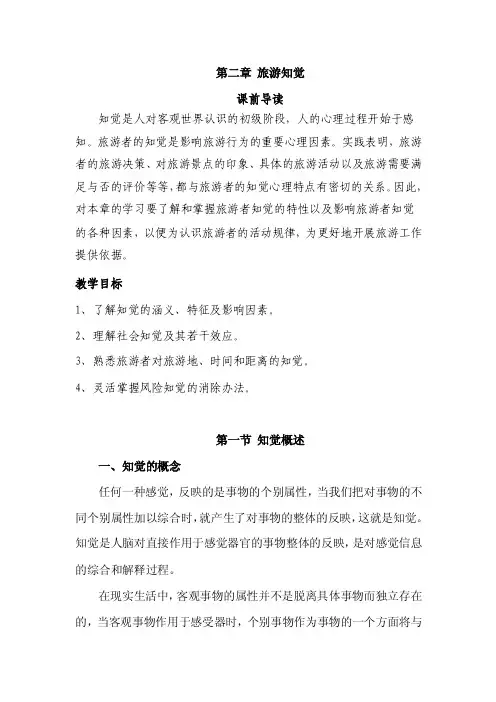 第二章 旅游知觉

课前导读

知觉是人对客观世界认识的初级阶段，人的心理过程开始于感知。旅游者的知觉是影响旅游行为的重要心理因素。实践表明，旅游者的旅游决策、对旅游景点的印象、具体的旅游活动以及旅游需要满足与否的评价等等，都与旅游者的知觉心理特点有密切的关系。因此，对本章的学习要了解和掌握旅游者知觉的特性以及影响旅游者知觉的各种因素，以便为认识旅游者的活动规律，为更好地开展旅游工作提供依据。

教学目标

1、了解知觉的涵义、特征及影响因素。

2、理解社会知觉及其若干效应。

3、熟悉旅游者对旅游地、时间和距离的知觉。

4、灵活掌握风险知觉的消除办法。

第一节 知觉概述

一、知觉的概念

任何一种感觉，反映的是事物的个别属性，当我们把对事物的不同个别属性加以综合时，就产生了对事物的整体的反映，这就是知觉。知觉是人脑对直接作用于感觉器官的事物整体的反映，是对感觉信息的综合和解释过程。

在现实生活中，客观事物的属性并不是脱离具体事物而独立存在的，当客观事物作用于感受器时，个别事物作为事物的一个方面将与